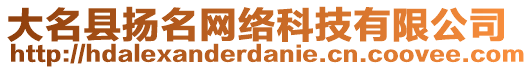 大名县扬名网络科技有限公司
http://hdalexanderdanie.cn.coovee.com